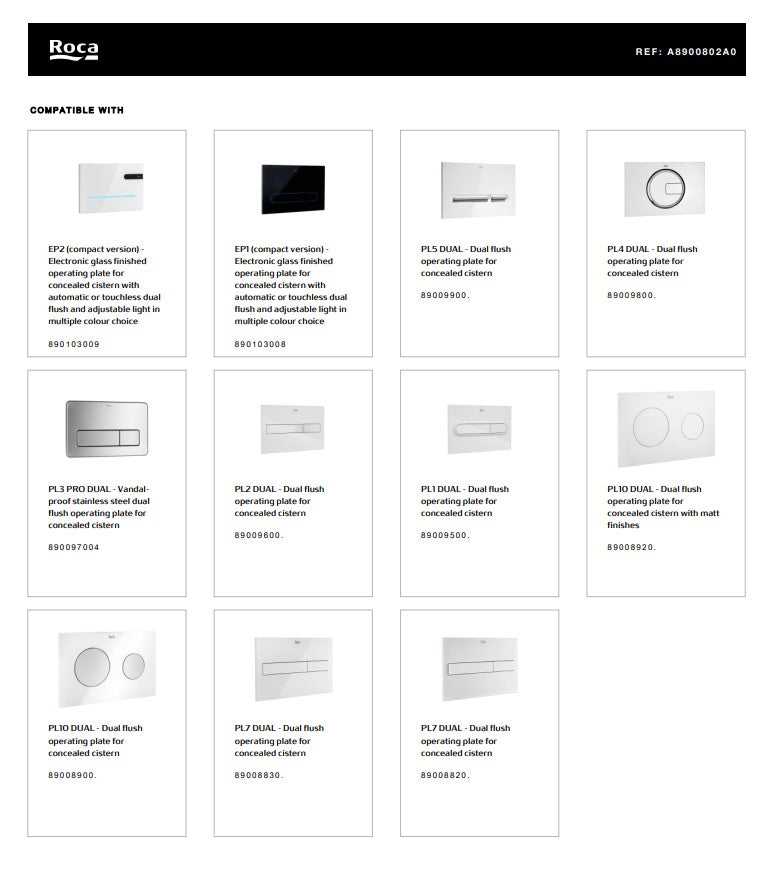 Roca

REF: A8900802A0

COMPATIBLE WITH

EP2 (compact version) - Electronic glass finished operating plate for concealed cistern with automatic or touchless dual flush and adjustable light in multiple colour choice

890103009

EP1 (compact version) - Electronic glass finished operating plate for concealed cistern with automatic or touchless dual flush and adjustable light in multiple colour choice

890103008

PL5 DUAL - Dual flush operating plate for concealed cistern

89009900.

PL4 DUAL - Dual flush operating plate for concealed cistern

89009800.

PL3 PRO DUAL - Vandal-proof stainless steel dual flush operating plate for concealed cistern

890097004

PL2 DUAL - Dual flush operating plate for concealed cistern

89009600.

PL1 DUAL - Dual flush operating plate for concealed cistern

89009500.

PL10 DUAL - Dual flush operating plate for concealed cistern with matt finishes

89008920.

PL10 DUAL - Dual flush operating plate for concealed cistern

89008900.

PL7 DUAL - Dual flush operating plate for concealed cistern

89008830.

PL7 DUAL - Dual flush operating plate for concealed cistern

89008820.